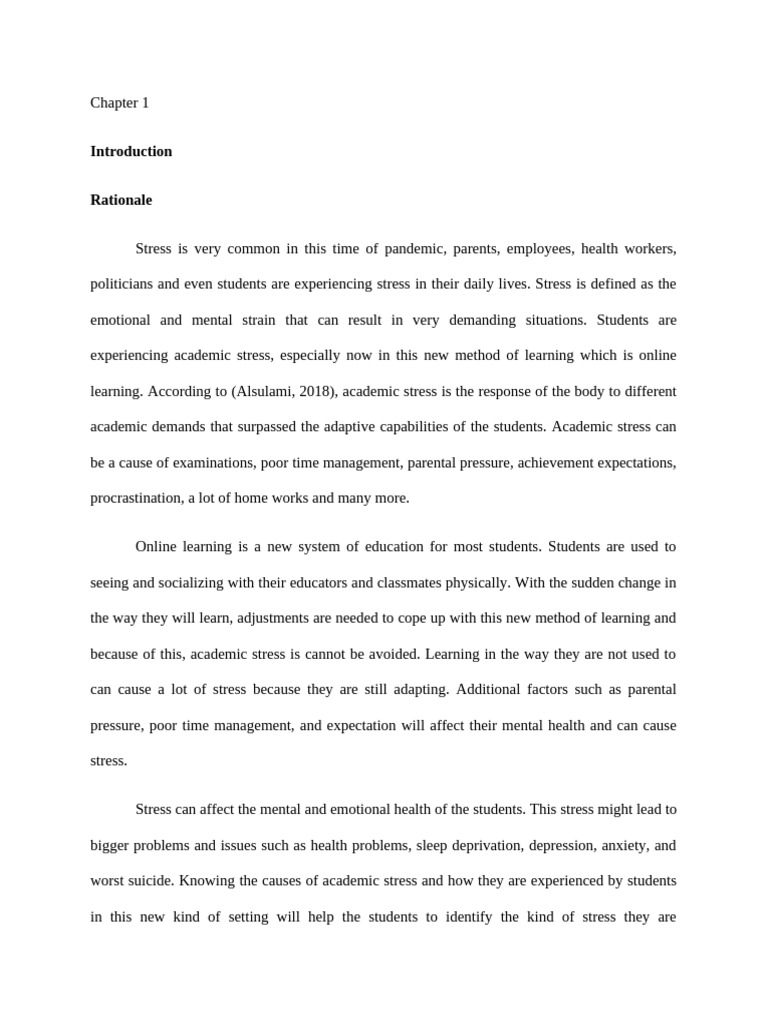 Chapter 1

Introduction

Rationale

Stress is very common in this time of pandemic, parents, employees, health workers, politicians and even students are experiencing stress in their daily lives. Stress is defined as the emotional and mental strain that can result in very demanding situations. Students are experiencing academic stress, especially now in this new method of learning which is online learning. According to (Alsulami, 2018), academic stress is the response of the body to different academic demands that surpassed the adaptive capabilities of the students. Academic stress can be a cause of examinations, poor time management, parental pressure, achievement expectations, procrastination, a lot of home works and many more.

Online learning is a new system of education for most students. Students are used to seeing and socializing with their educators and classmates physically. With the sudden change in the way they will learn, adjustments are needed to cope up with this new method of learning and because of this, academic stress is cannot be avoided. Learning in the way they are not used to can cause a lot of stress because they are still adapting. Additional factors such as parental pressure, poor time management, and expectation will affect their mental health and can cause stress.

Stress can affect the mental and emotional health of the students. This stress might lead to bigger problems and issues such as health problems, sleep deprivation, depression, anxiety, and worst suicide. Knowing the causes of academic stress and how they are experienced by students in this new kind of setting will help the students to identify the kind of stress they are